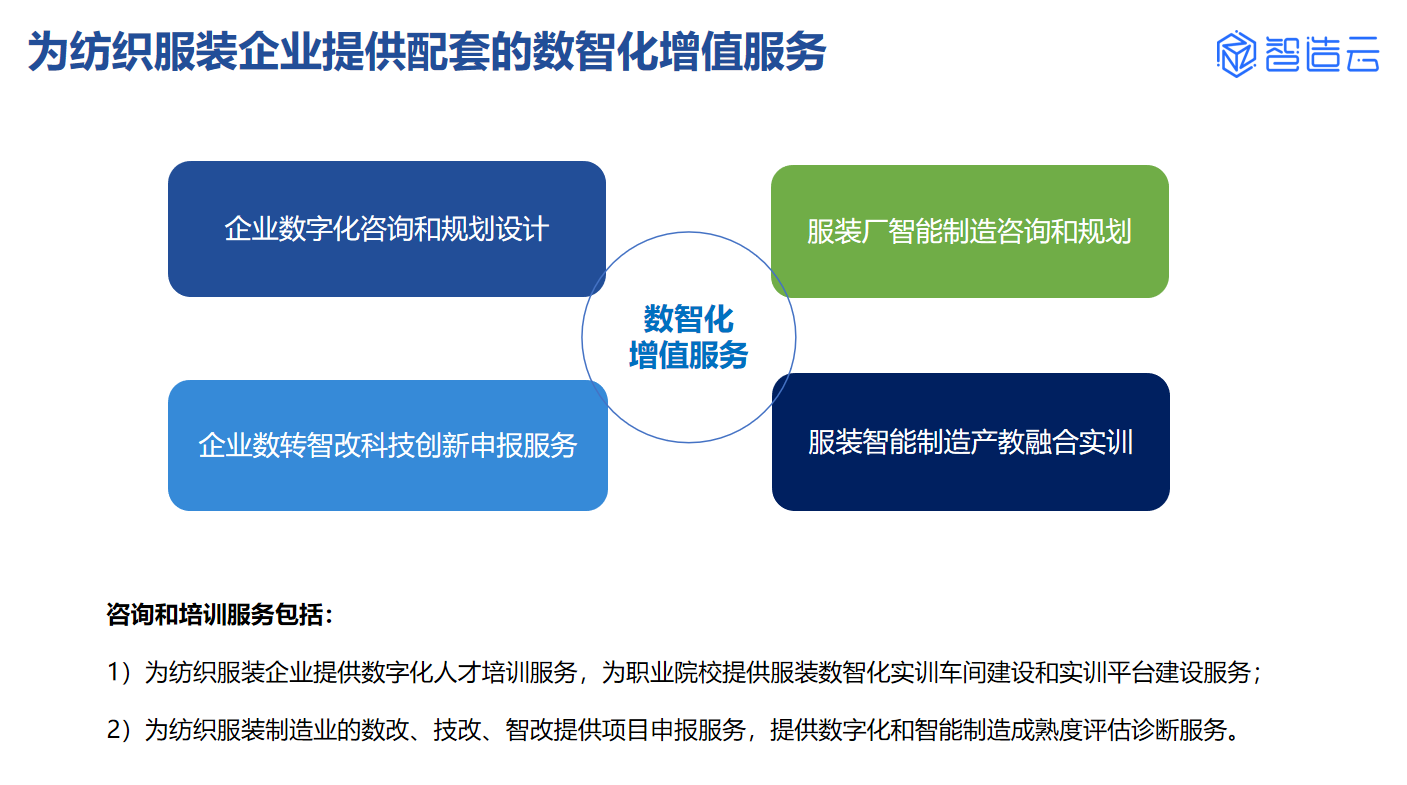 为纺织服装企业提供配套的数智化增值服务

智造云

企业数字化咨询和规划设计

服装厂智能制造咨询和规划

数智化
增值服务

企业数转智改科技创新申报服务

服装智能制造产教融合实训

咨询和培训服务包括：

1）为纺织服装企业提供数字化人才培训服务，为职业院校提供服装数智化实训车间建设和实训平台建设服务；

2）为纺织服装制造业的数改、技改、智改提供项目申报服务，提供数字化和智能制造成熟度评估诊断服务。